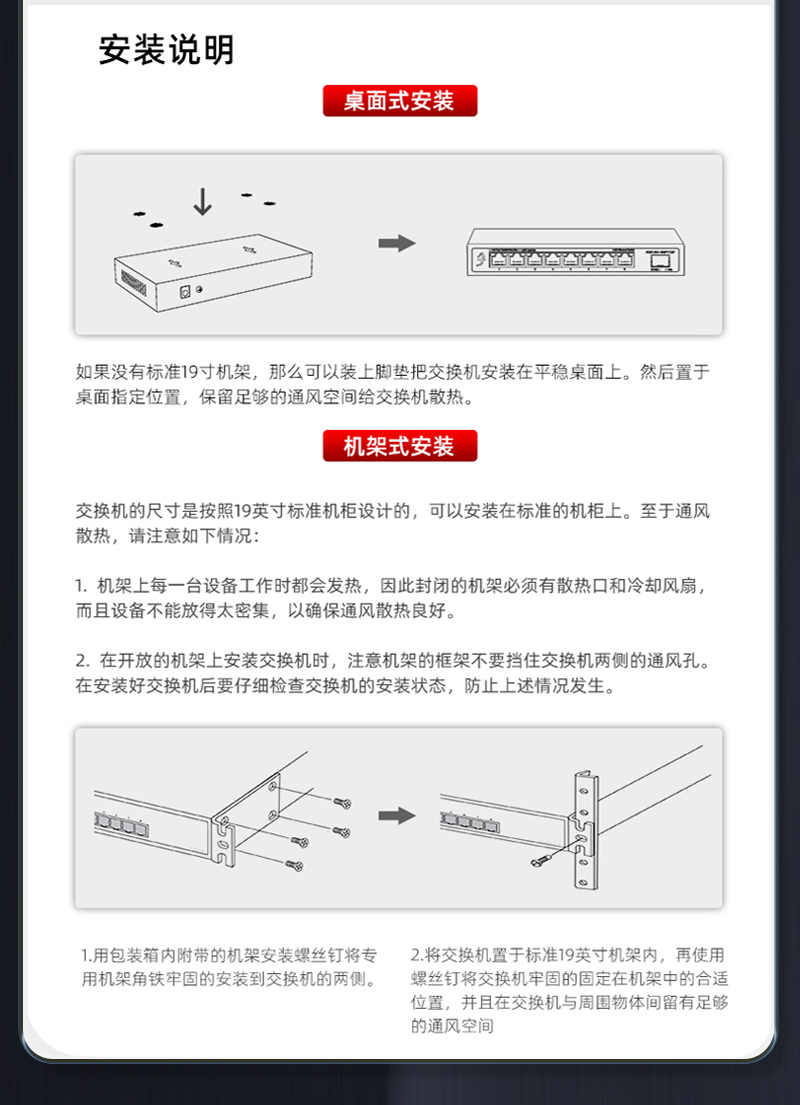 安装说明

桌面式安装

如果没有标准19寸机架，那么可以装上脚垫把交换机安装在平稳桌面上。然后置于桌面指定位置，保留足够的通风空间给交换机散热。

机架式安装

交换机的尺寸是按照19英寸标准机柜设计的，可以安装在标准的机柜上。至于通风散热，请注意如下情况：

1. 机架上每一台设备工作时都会发热，因此封闭的机架必须有散热口和冷却风扇，而且设备不能放得太密集，以确保通风散热良好。

2. 在开放的机架上安装交换机时，注意机架的框架不要挡住交换机两侧的通风孔。在安装好交换机后要仔细检查交换机的安装状态，防止上述情况发生。

1.用包装箱内附带的机架安装螺丝钉将专用机架角铁牢固的安装到交换机的两侧。

2.将交换机置于标准19英寸机架内，再使用螺丝钉将交换机牢固的固定在机架中的合适位置，并且在交换机与周围物体间留有足够的通风空间